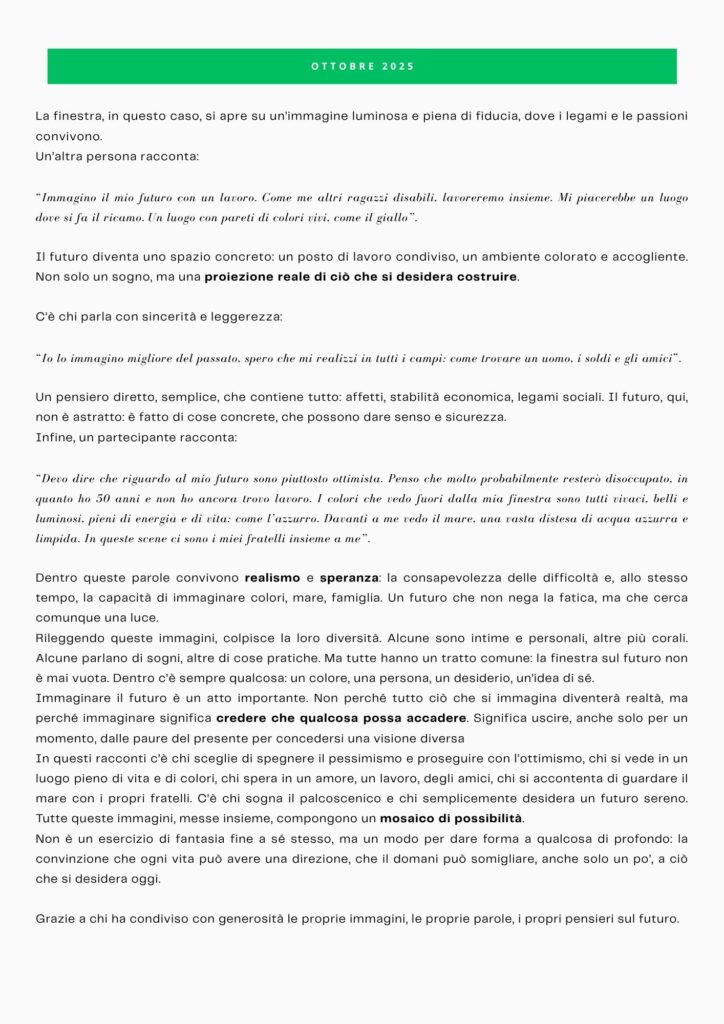 OTTOBRE 2025

La finestra, in questo caso, si apre su un'immagine luminosa e piena di fiducia, dove i legami e le passioni convivono.
Un'altra persona racconta:

"Immagino il mio futuro con un lavoro. Come me altri ragazzi disabili, lavoreremo insieme. Mi piacerebbe un luogo dove si fa il ricamo. Un luogo con pareti di colori vivi, come il giallo".

Il futuro diventa uno spazio concreto: un posto di lavoro condiviso, un ambiente colorato e accogliente. Non solo un sogno, ma una proiezione reale di ciò che si desidera costruire.

C'è chi parla con sincerità e leggerezza:

"Io lo immagino migliore del passato, spero che mi realizzi in tutti i campi: come trovare un uomo, i soldi e gli amici".

Un pensiero diretto, semplice, che contiene tutto: affetti, stabilità economica, legami sociali. Il futuro, qui, non è astratto: è fatto di cose concrete, che possono dare senso e sicurezza.
Infine, un partecipante racconta:

"Devo dire che riguardo al mio futuro sono piuttosto ottimista. Penso che molto probabilmente resterò disoccupato, in quanto ho 50 anni e non ho ancora trovo lavoro. I colori che vedo fuori dalla mia finestra sono tutti vivaci, belli e luminosi, pieni di energia e di vita: come l'azzurro. Davanti a me vedo il mare, una vasta distesa di acqua azzurra e limpida. In queste scene ci sono i miei fratelli insieme a me".

Dentro queste parole convivono realismo e speranza: la consapevolezza delle difficoltà e, allo stesso tempo, la capacità di immaginare colori, mare, famiglia. Un futuro che non nega la fatica, ma che cerca comunque una luce.
Rileggendo queste immagini, colpisce la loro diversità. Alcune sono intime e personali, altre più corali. Alcune parlano di sogni, altre di cose pratiche. Ma tutte hanno un tratto comune: la finestra sul futuro non è mai vuota. Dentro c'è sempre qualcosa: un colore, una persona, un desiderio, un'idea di sé.
Immaginare il futuro è un atto importante. Non perché tutto ciò che si immagina diventerà realtà, ma perché immaginare significa credere che qualcosa possa accadere. Significa uscire, anche solo per un momento, dalle paure del presente per concedersi una visione diversa
In questi racconti c'è chi sceglie di spegnere il pessimismo e proseguire con l'ottimismo, chi si vede in un luogo pieno di vita e di colori, chi spera in un amore, un lavoro, degli amici, chi si accontenta di guardare il mare con i propri fratelli. C'è chi sogna il palcoscenico e chi semplicemente desidera un futuro sereno. Tutte queste immagini, messe insieme, compongono un mosaico di possibilità.
Non è un esercizio di fantasia fine a sé stesso, ma un modo per dare forma a qualcosa di profondo: la convinzione che ogni vita può avere una direzione, che il domani può somigliare, anche solo un po', a ciò che si desidera oggi.

Grazie a chi ha condiviso con generosità le proprie immagini, le proprie parole, i propri pensieri sul futuro.